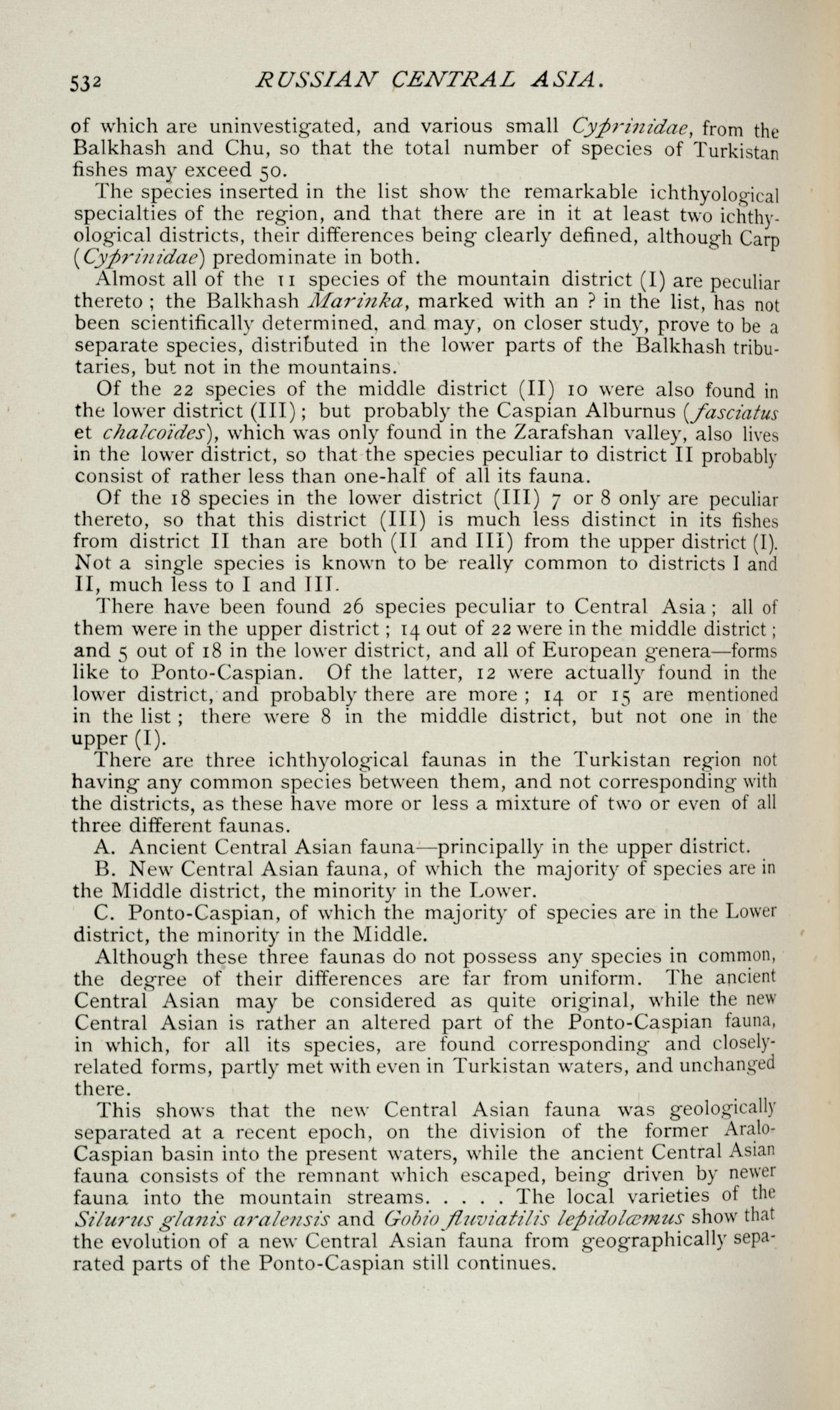 532 RUSSIAN CENTRAL ASIA.

of which are uninvestigated, and various small Cyprinidae, from the Balkhash and Chu, so that the total number of species of Turkistan fishes may exceed 50.

The species inserted in the list show the remarkable ichthyological specialties of the region, and that there are in it at least two ichthyological districts, their differences being clearly defined, although Carp (Cyprinidae) predominate in both.

Almost all of the 11 species of the mountain district (I) are peculiar thereto ; the Balkhash Marinka, marked with an ? in the list, has not been scientifically determined, and may, on closer study, prove to be a separate species, distributed in the lower parts of the Balkhash tributaries, but not in the mountains.

Of the 22 species of the middle district (II) 10 were also found in the lower district (III) ; but probably the Caspian Alburnus (fasciatus et chalcoïdes), which was only found in the Zarafshan valley, also lives in the lower district, so that the species peculiar to district II probably consist of rather less than one-half of all its fauna.

Of the 18 species in the lower district (III) 7 or 8 only are peculiar thereto, so that this district (III) is much less distinct in its fishes from district II than are both (II and III) from the upper district (I). Not a single species is known to be really common to districts I and II, much less to I and III.

There have been found 26 species peculiar to Central Asia ; all of them were in the upper district ; 14 out of 22 were in the middle district ; and 5 out of 18 in the lower district, and all of European genera—forms like to Ponto-Caspian. Of the latter, 12 were actually found in the lower district, and probably there are more ; 14 or 15 are mentioned in the list ; there were 8 in the middle district, but not one in the upper (I).

There are three ichthyological faunas in the Turkistan region not having any common species between them, and not corresponding with the districts, as these have more or less a mixture of two or even of all three different faunas.

A. Ancient Central Asian fauna—principally in the upper district.

B. New Central Asian fauna, of which the majority of species are in the Middle district, the minority in the Lower.

C. Ponto-Caspian, of which the majority of species are in the Lower district, the minority in the Middle.

Although these three faunas do not possess any species in common, the degree of their differences are far from uniform. The ancient Central Asian may be considered as quite original, while the new Central Asian is rather an altered part of the Ponto-Caspian fauna, in which, for all its species, are found corresponding and closely-related forms, partly met with even in Turkistan waters, and unchanged there.

This shows that the new Central Asian fauna was geologically separated at a recent epoch, on the division of the former Aralo-Caspian basin into the present waters, while the ancient Central Asian fauna consists of the remnant which escaped, being driven by newer fauna into the mountain streams. . . . . The local varieties of the Silurus glanis aralensis and Gobio fluviatilis lepidolæmus show that the evolution of a new Central Asian fauna from geographically separated parts of the Ponto-Caspian still continues.